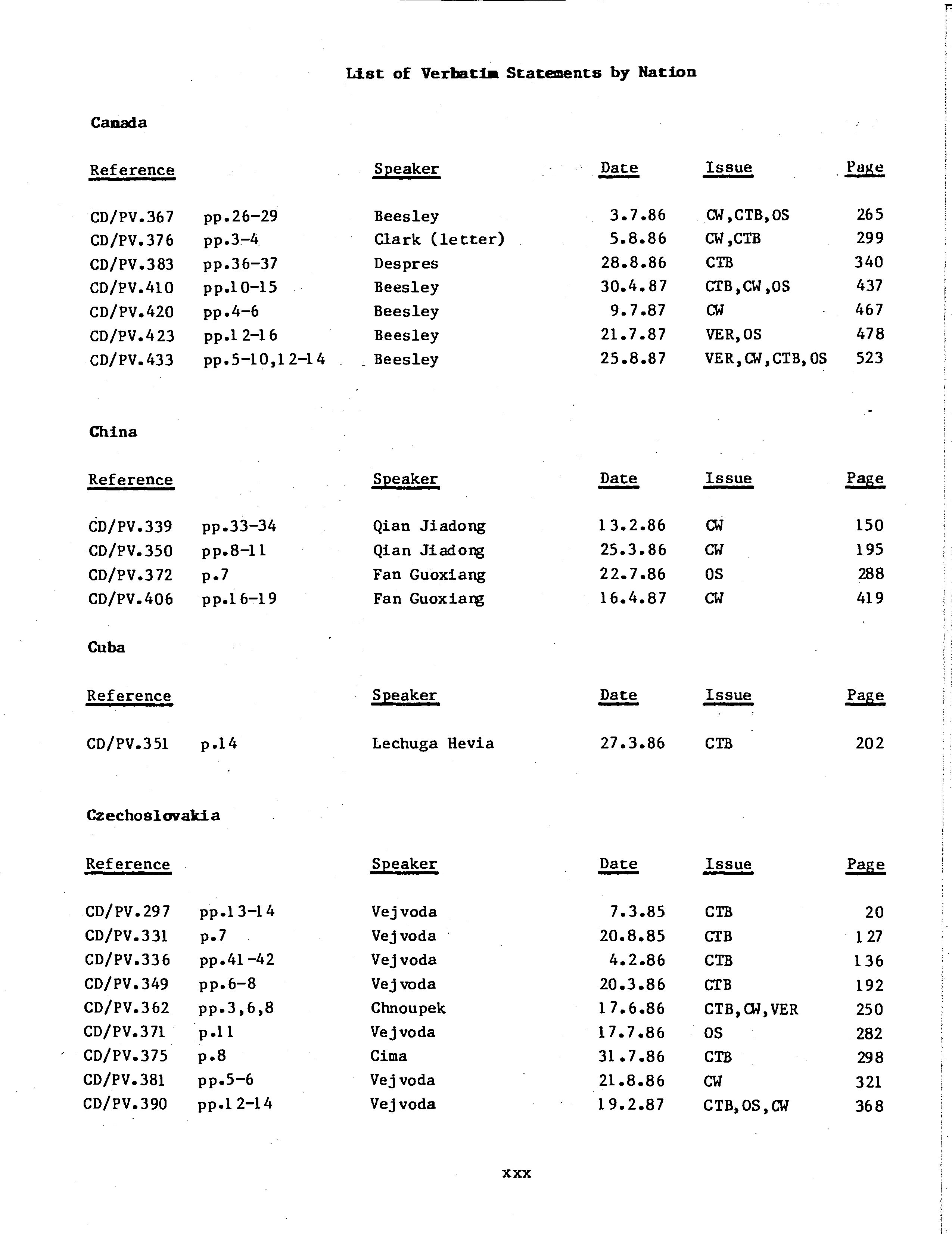 List of Verbatim Statements by Nation

Canada

| Reference | | Speaker | Date | Issue | Page |
|---|---|---|---|---|---|
| CD/PV.367 | pp.26-29 | Beesley | 3.7.86 | CW,CTB,OS | 265 |
| CD/PV.376 | pp.3-4 | Clark (letter) | 5.8.86 | CW,CTB | 299 |
| CD/PV.383 | pp.36-37 | Despres | 28.8.86 | CTB | 340 |
| CD/PV.410 | pp.10-15 | Beesley | 30.4.87 | CTB,CW,OS | 437 |
| CD/PV.420 | pp.4-6 | Beesley | 9.7.87 | CW | 467 |
| CD/PV.423 | pp.12-16 | Beesley | 21.7.87 | VER,OS | 478 |
| CD/PV.433 | pp.5-10,12-14 | Beesley | 25.8.87 | VER,CW,CTB,OS | 523 |

China

| Reference | | Speaker | Date | Issue | Page |
|---|---|---|---|---|---|
| CD/PV.339 | pp.33-34 | Qian Jiadong | 13.2.86 | CW | 150 |
| CD/PV.350 | pp.8-11 | Qian Jiadong | 25.3.86 | CW | 195 |
| CD/PV.372 | p.7 | Fan Guoxiang | 22.7.86 | OS | 288 |
| CD/PV.406 | pp.16-19 | Fan Guoxiang | 16.4.87 | CW | 419 |

Cuba

| Reference | | Speaker | Date | Issue | Page |
|---|---|---|---|---|---|
| CD/PV.351 | p.14 | Lechuga Hevia | 27.3.86 | CTB | 202 |

Czechoslovakia

| Reference | | Speaker | Date | Issue | Page |
|---|---|---|---|---|---|
| CD/PV.297 | pp.13-14 | Vejvoda | 7.3.85 | CTB | 20 |
| CD/PV.331 | p.7 | Vejvoda | 20.8.85 | CTB | 127 |
| CD/PV.336 | pp.41-42 | Vejvoda | 4.2.86 | CTB | 136 |
| CD/PV.349 | pp.6-8 | Vejvoda | 20.3.86 | CTB | 192 |
| CD/PV.362 | pp.3,6,8 | Chnoupek | 17.6.86 | CTB,CW,VER | 250 |
| CD/PV.371 | p.11 | Vejvoda | 17.7.86 | OS | 282 |
| CD/PV.375 | p.8 | Cima | 31.7.86 | CTB | 298 |
| CD/PV.381 | pp.5-6 | Vejvoda | 21.8.86 | CW | 321 |
| CD/PV.390 | pp.12-14 | Vejvoda | 19.2.87 | CTB,OS,CW | 368 |

xxx